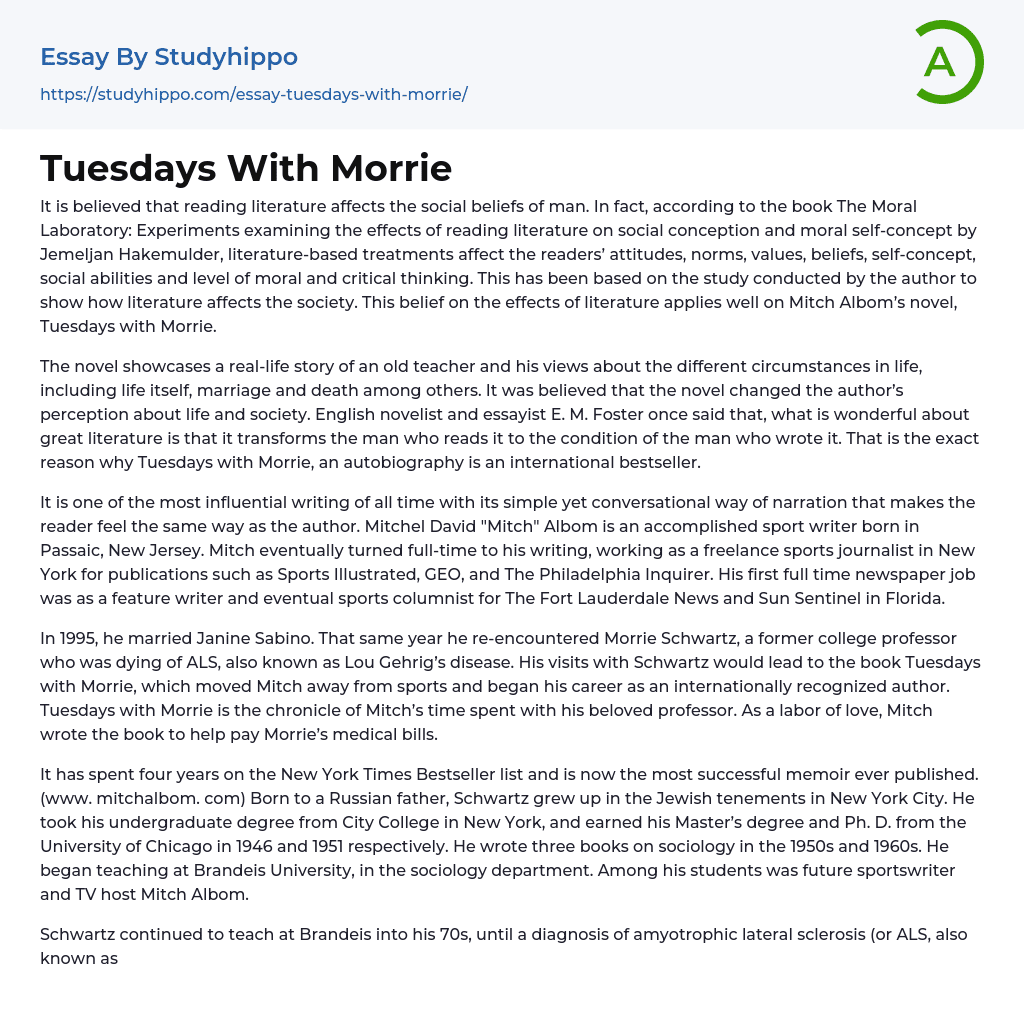 Essay By Studyhippo
https://studyhippo.com/essay-tuesdays-with-morrie/

A

Tuesdays With Morrie

It is believed that reading literature affects the social beliefs of man. In fact, according to the book The Moral Laboratory: Experiments examining the effects of reading literature on social conception and moral self-concept by Jemeljan Hakemulder, literature-based treatments affect the readers' attitudes, norms, values, beliefs, self-concept, social abilities and level of moral and critical thinking. This has been based on the study conducted by the author to show how literature affects the society. This belief on the effects of literature applies well on Mitch Albom's novel, Tuesdays with Morrie.

The novel showcases a real-life story of an old teacher and his views about the different circumstances in life, including life itself, marriage and death among others. It was believed that the novel changed the author's perception about life and society. English novelist and essayist E. M. Foster once said that, what is wonderful about great literature is that it transforms the man who reads it to the condition of the man who wrote it. That is the exact reason why Tuesdays with Morrie, an autobiography is an international bestseller.

It is one of the most influential writing of all time with its simple yet conversational way of narration that makes the reader feel the same way as the author. Mitchel David "Mitch" Albom is an accomplished sport writer born in Passaic, New Jersey. Mitch eventually turned full-time to his writing, working as a freelance sports journalist in New York for publications such as Sports Illustrated, GEO, and The Philadelphia Inquirer. His first full time newspaper job was as a feature writer and eventual sports columnist for The Fort Lauderdale News and Sun Sentinel in Florida.

In 1995, he married Janine Sabino. That same year he re-encountered Morrie Schwartz, a former college professor who was dying of ALS, also known as Lou Gehrig's disease. His visits with Schwartz would lead to the book Tuesdays with Morrie, which moved Mitch away from sports and began his career as an internationally recognized author. Tuesdays with Morrie is the chronicle of Mitch's time spent with his beloved professor. As a labor of love, Mitch wrote the book to help pay Morrie's medical bills.

It has spent four years on the New York Times Bestseller list and is now the most successful memoir ever published. (www. mitchalbom. com) Born to a Russian father, Schwartz grew up in the Jewish tenements in New York City. He took his undergraduate degree from City College in New York, and earned his Master's degree and Ph. D. from the University of Chicago in 1946 and 1951 respectively. He wrote three books on sociology in the 1950s and 1960s. He began teaching at Brandeis University, in the sociology department. Among his students was future sportswriter and TV host Mitch Albom.

Schwartz continued to teach at Brandeis into his 70s, until a diagnosis of amyotrophic lateral sclerosis (or ALS, also known as